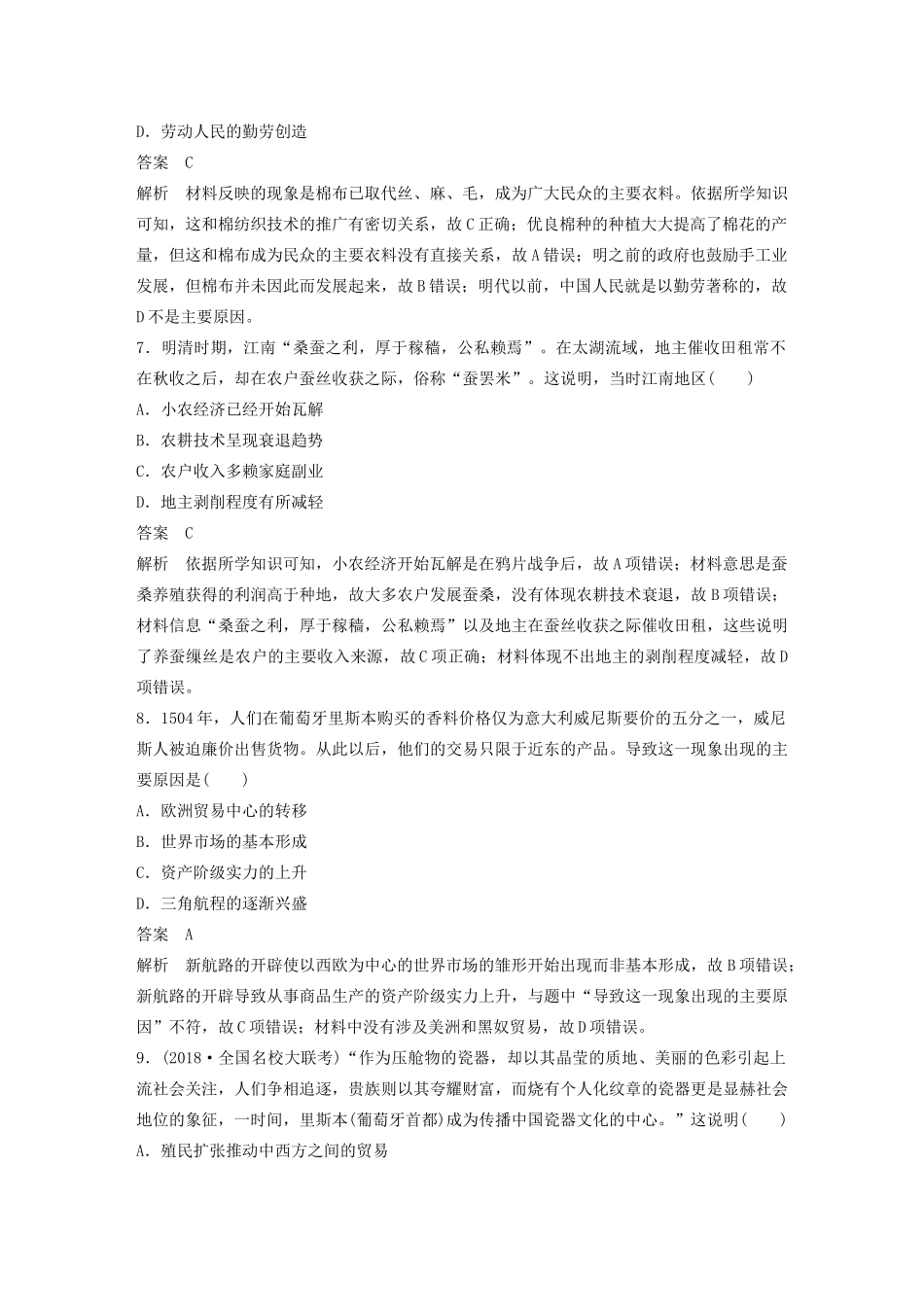 D．劳动人民的勤劳创造

答案　C

解析　材料反映的现象是棉布已取代丝、麻、毛，成为广大民众的主要衣料。依据所学知识可知，这和棉纺织技术的推广有密切关系，故C正确；优良棉种的种植大大提高了棉花的产量，但这和棉布成为民众的主要衣料没有直接关系，故A错误；明之前的政府也鼓励手工业发展，但棉布并未因此而发展起来，故B错误；明代以前，中国人民就是以勤劳著称的，故D不是主要原因。

7．明清时期，江南“桑蚕之利，厚于稼穑，公私赖焉”。在太湖流域，地主催收田租常不在秋收之后，却在农户蚕丝收获之际，俗称“蚕罢米”。这说明，当时江南地区(　　)

A．小农经济已经开始瓦解

B．农耕技术呈现衰退趋势

C．农户收入多赖家庭副业

D．地主剥削程度有所减轻

答案　C

解析　依据所学知识可知，小农经济开始瓦解是在鸦片战争后，故A项错误；材料意思是蚕桑养殖获得的利润高于种地，故大多农户发展蚕桑，没有体现农耕技术衰退，故B项错误；材料信息“桑蚕之利，厚于稼穑，公私赖焉”以及地主在蚕丝收获之际催收田租，这些说明了养蚕缫丝是农户的主要收入来源，故C项正确；材料体现不出地主的剥削程度减轻，故D项错误。

8．1504年，人们在葡萄牙里斯本购买的香料价格仅为意大利威尼斯要价的五分之一，威尼斯人被迫廉价出售货物。从此以后，他们的交易只限于近东的产品。导致这一现象出现的主要原因是(　　)

A．欧洲贸易中心的转移

B．世界市场的基本形成

C．资产阶级实力的上升

D．三角航程的逐渐兴盛

答案　A

解析　新航路的开辟使以西欧为中心的世界市场的雏形开始出现而非基本形成，故B项错误；新航路的开辟导致从事商品生产的资产阶级实力上升，与题中“导致这一现象出现的主要原因”不符，故C项错误；材料中没有涉及美洲和黑奴贸易，故D项错误。

9．(2018·全国名校大联考)“作为压舱物的瓷器，却以其晶莹的质地、美丽的色彩引起上流社会关注，人们争相追逐，贵族则以其夸耀财富，而烧有个人化纹章的瓷器更是显赫社会地位的象征，一时间，里斯本(葡萄牙首都)成为传播中国瓷器文化的中心。”这说明(　　)

A．殖民扩张推动中西方之间的贸易